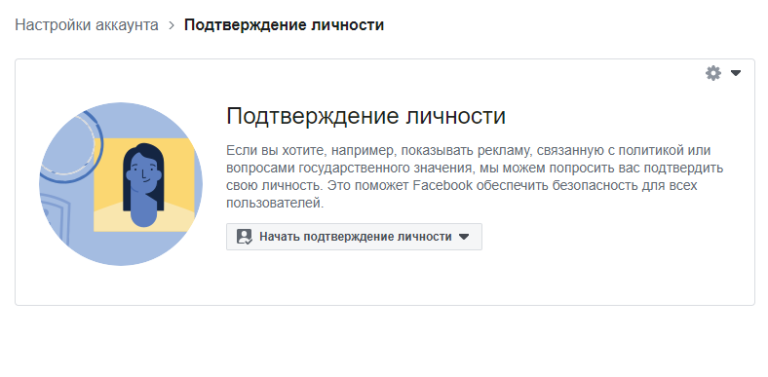 Настройки аккаунта > Подтверждение личности

Подтверждение личности

Если вы хотите, например, показывать рекламу, связанную с политикой или вопросами государственного значения, мы можем попросить вас подтвердить свою личность. Это поможет Facebook обеспечить безопасность для всех пользователей.

Начать подтверждение личности